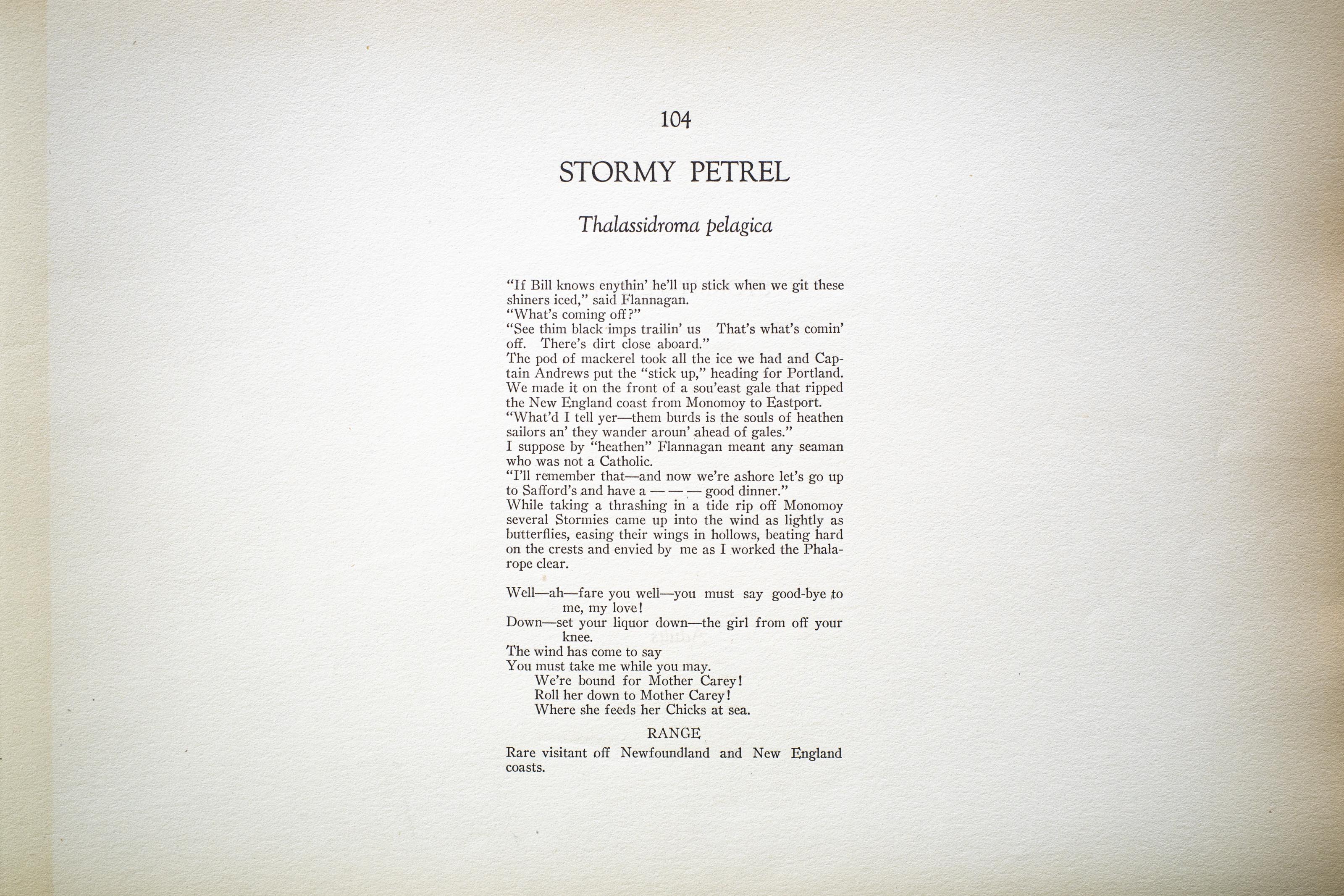 104

STORMY PETREL

Thalassidroma pelagica

"If Bill knows enythin' he'll up stick when we git these shiners iced," said Flannagan.
"What's coming off?"
"See thim black imps trailin' us That's what's comin' off. There's dirt close aboard."
The pod of mackerel took all the ice we had and Captain Andrews put the "stick up," heading for Portland. We made it on the front of a sou'east gale that ripped the New England coast from Monomoy to Eastport.
"What'd I tell yer—them burds is the souls of heathen sailors an' they wander aroun' ahead of gales."
I suppose by "heathen" Flannagan meant any seaman who was not a Catholic.
"I'll remember that—and now we're ashore let's go up to Safford's and have a — — — good dinner."
While taking a thrashing in a tide rip off Monomoy several Stormies came up into the wind as lightly as butterflies, easing their wings in hollows, beating hard on the crests and envied by me as I worked the Phalarope clear.

Well—ah—fare you well—you must say good-bye to me, my love!
Down—set your liquor down—the girl from off your knee.
The wind has come to say
You must take me while you may.
We're bound for Mother Carey!
Roll her down to Mother Carey!
Where she feeds her Chicks at sea.

RANGE

Rare visitant off Newfoundland and New England coasts.